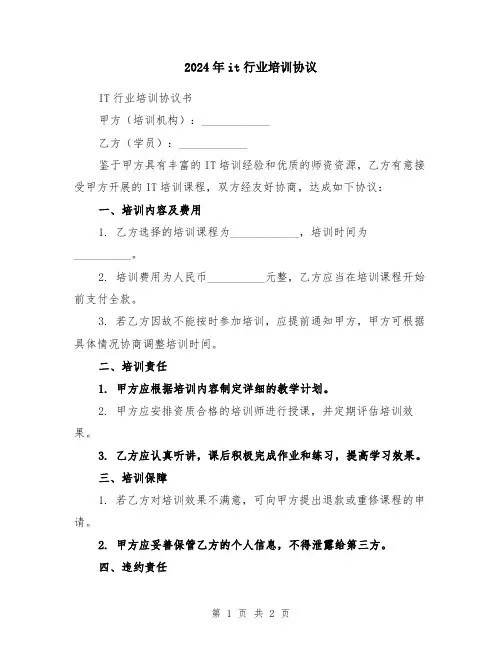 2024年it行业培训协议

IT行业培训协议书

甲方（培训机构）：____________

乙方（学员）：____________

鉴于甲方具有丰富的IT培训经验和优质的师资资源，乙方有意接受甲方开展的IT培训课程，双方经友好协商，达成如下协议：

一、培训内容及费用

1. 乙方选择的培训课程为____________，培训时间为__________。

2. 培训费用为人民币__________元整，乙方应当在培训课程开始前支付全款。

3. 若乙方因故不能按时参加培训，应提前通知甲方，甲方可根据具体情况协商调整培训时间。

二、培训责任

1. 甲方应根据培训内容制定详细的教学计划。

2. 甲方应安排资质合格的培训师进行授课，并定期评估培训效果。

3. 乙方应认真听讲，课后积极完成作业和练习，提高学习效果。

三、培训保障

1. 若乙方对培训效果不满意，可向甲方提出退款或重修课程的申请。

2. 甲方应妥善保管乙方的个人信息，不得泄露给第三方。

四、违约责任

第 1 页 共 2 页